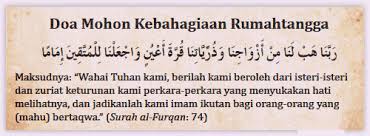 Doa Mohon Kebahagiaan Rumahtangga

رَبَّنَا هَبْ لَنَا مِنْ أَزْوَاجِنَا وَذُرِّيَّاتِنَا قُرَّةَ أَعْيُنٍ وَاجْعَلْنَا لِلْمُتَّقِينَ إِمَامًا

Maksudnya: "Wahai Tuhan kami, berilah kami beroleh dari isteri-isteri dan zuriat keturunan kami perkara-perkara yang menyukakan hati melihatnya, dan jadikanlah kami imam ikutan bagi orang-orang yang (mahu) bertaqwa." (Surah al-Furqan: 74)